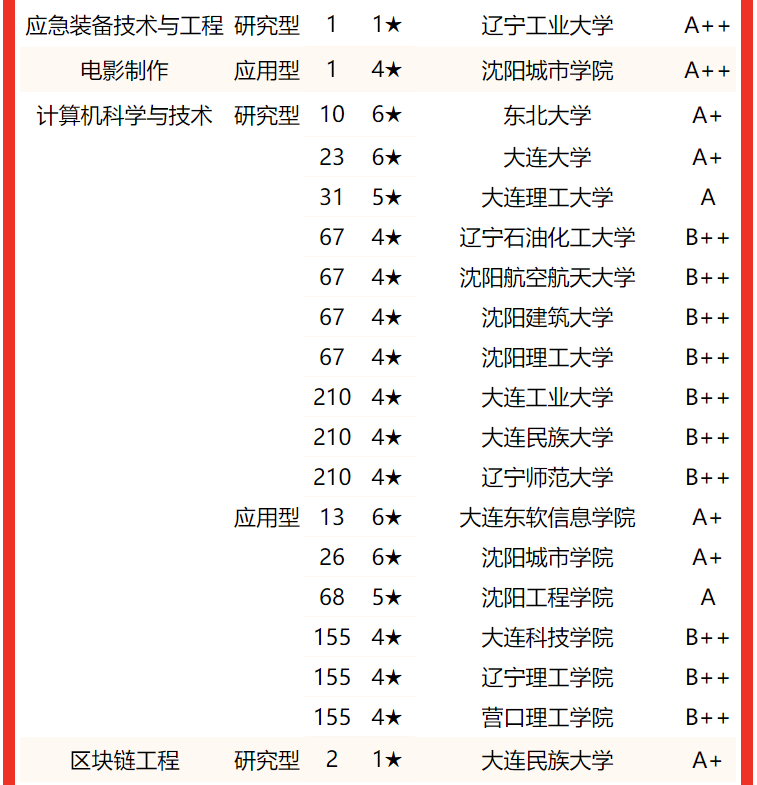 | | | | | | |
|---|---|---|---|---|---|
| 应急装备技术与工程 | 研究型 | 1 | 1★ | 辽宁工业大学 | A++ |
| 电影制作 | 应用型 | 1 | 4★ | 沈阳城市学院 | A++ |
| 计算机科学与技术 | 研究型 | 10 | 6★ | 东北大学 | A+ |
| | | 23 | 6★ | 大连大学 | A+ |
| | | 31 | 5★ | 大连理工大学 | A |
| | | 67 | 4★ | 辽宁石油化工大学 | B++ |
| | | 67 | 4★ | 沈阳航空航天大学 | B++ |
| | | 67 | 4★ | 沈阳建筑大学 | B++ |
| | | 67 | 4★ | 沈阳理工大学 | B++ |
| | | 210 | 4★ | 大连工业大学 | B++ |
| | | 210 | 4★ | 大连民族大学 | B++ |
| | | 210 | 4★ | 辽宁师范大学 | B++ |
| | 应用型 | 13 | 6★ | 大连东软信息学院 | A+ |
| | | 26 | 6★ | 沈阳城市学院 | A+ |
| | | 68 | 5★ | 沈阳工程学院 | A |
| | | 155 | 4★ | 大连科技学院 | B++ |
| | | 155 | 4★ | 辽宁理工学院 | B++ |
| | | 155 | 4★ | 营口理工学院 | B++ |
| 区块链工程 | 研究型 | 2 | 1★ | 大连民族大学 | A+ |